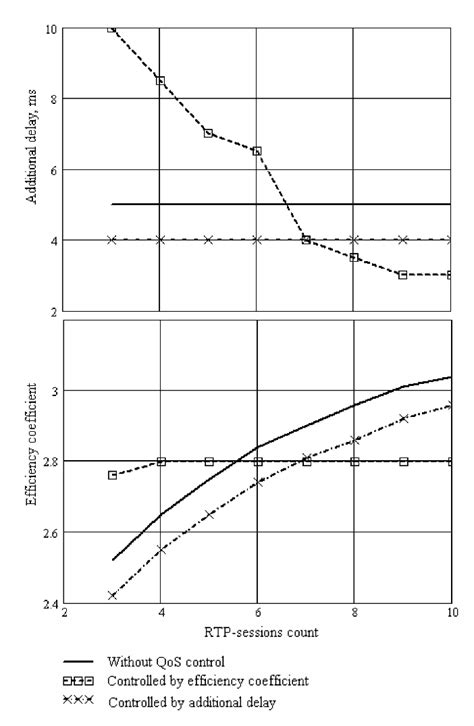 Additional delay, ms

10

8

6

4

2

Efficiency coefficient

3

2.8

2.6

2.4

2

4

6

8

10

RTP-sessions count

Without QoS control
Controlled by efficiency coefficient
Controlled by additional delay